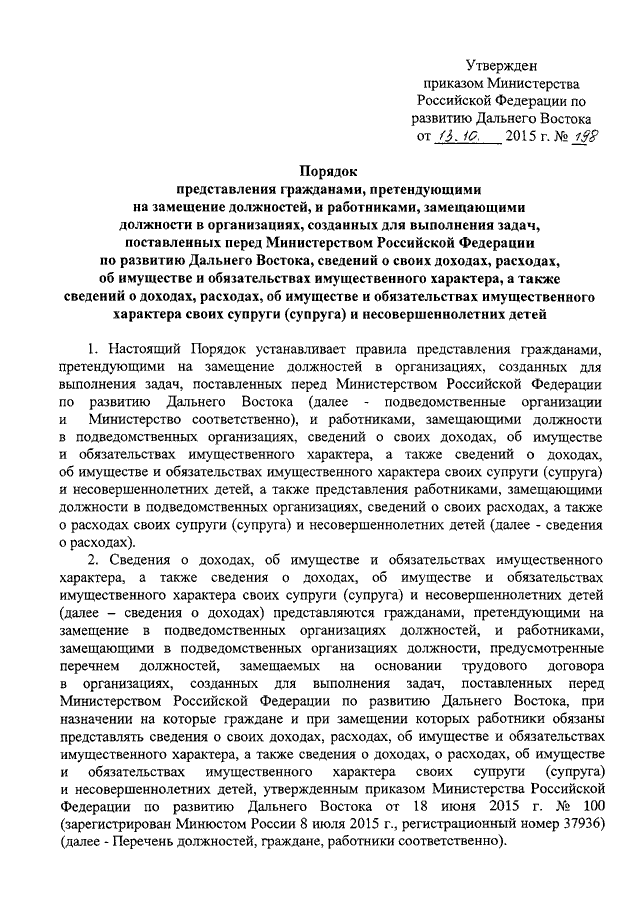 Утвержден
приказом Министерства
Российской Федерации по
развитию Дальнего Востока
от 13.10. 2015 г. № 198

Порядок
представления гражданами, претендующими
на замещение должностей, и работниками, замещающими
должности в организациях, созданных для выполнения задач,
поставленных перед Министерством Российской Федерации
по развитию Дальнего Востока, сведений о своих доходах, расходах,
об имуществе и обязательствах имущественного характера, а также
сведений о доходах, расходах, об имуществе и обязательствах имущественного
характера своих супруги (супруга) и несовершеннолетних детей

1. Настоящий Порядок устанавливает правила представления гражданами, претендующими на замещение должностей в организациях, созданных для выполнения задач, поставленных перед Министерством Российской Федерации по развитию Дальнего Востока (далее - подведомственные организации и Министерство соответственно), и работниками, замещающими должности в подведомственных организациях, сведений о своих доходах, об имуществе и обязательствах имущественного характера, а также сведений о доходах, об имуществе и обязательствах имущественного характера своих супруги (супруга) и несовершеннолетних детей, а также представления работниками, замещающими должности в подведомственных организациях, сведений о своих расходах, а также о расходах своих супруги (супруга) и несовершеннолетних детей (далее - сведения о расходах).

2. Сведения о доходах, об имуществе и обязательствах имущественного характера, а также сведения о доходах, об имуществе и обязательствах имущественного характера своих супруги (супруга) и несовершеннолетних детей (далее – сведения о доходах) представляются гражданами, претендующими на замещение в подведомственных организациях должностей, и работниками, замещающими в подведомственных организациях должности, предусмотренные перечнем должностей, замещаемых на основании трудового договора в организациях, созданных для выполнения задач, поставленных перед Министерством Российской Федерации по развитию Дальнего Востока, при назначении на которые граждане и при замещении которых работники обязаны представлять сведения о своих доходах, расходах, об имуществе и обязательствах имущественного характера, а также сведения о доходах, о расходах, об имуществе и обязательствах имущественного характера своих супруги (супруга) и несовершеннолетних детей, утвержденным приказом Министерства Российской Федерации по развитию Дальнего Востока от 18 июня 2015 г. № 100 (зарегистрирован Минюстом России 8 июля 2015 г., регистрационный номер 37936) (далее - Перечень должностей, граждане, работники соответственно).